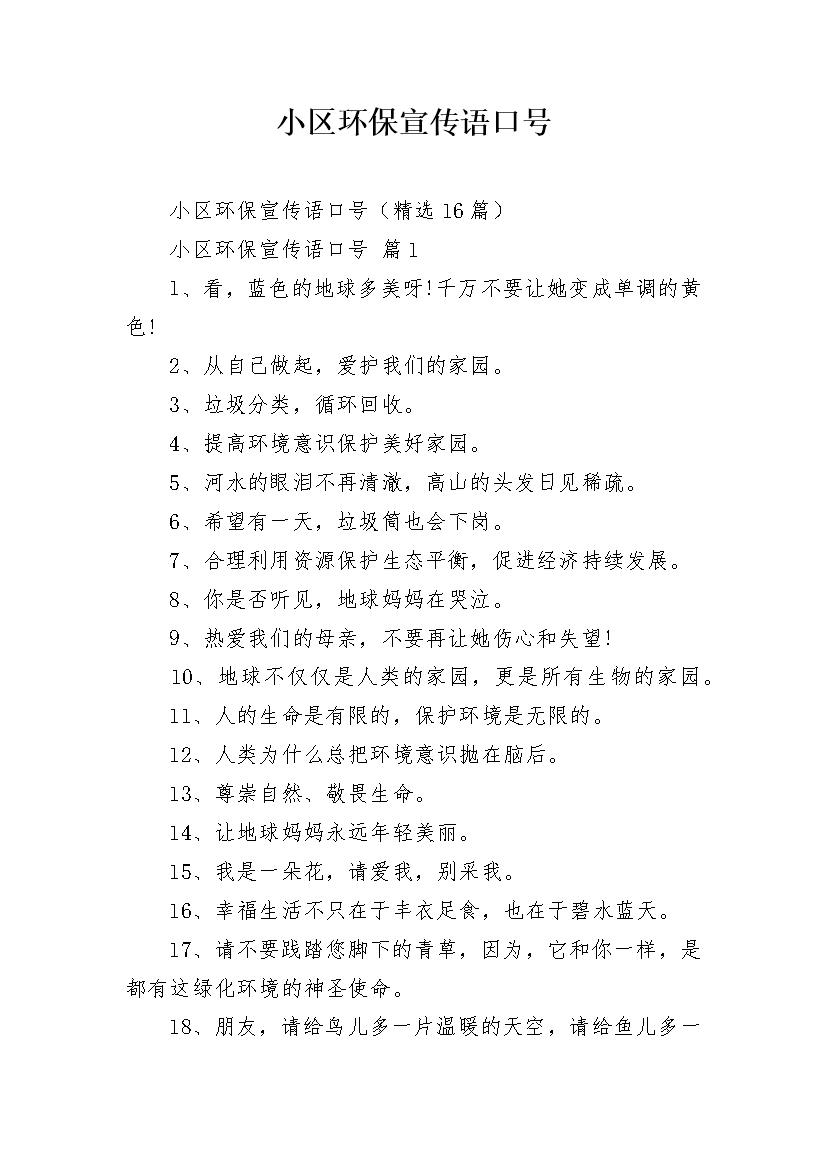 小区环保宣传语口号

小区环保宣传语口号（精选16篇）

小区环保宣传语口号 篇1

1、看，蓝色的地球多美呀!千万不要让她变成单调的黄色!

2、从自己做起，爱护我们的家园。

3、垃圾分类，循环回收。

4、提高环境意识保护美好家园。

5、河水的眼泪不再清澈，高山的头发日见稀疏。

6、希望有一天，垃圾筒也会下岗。

7、合理利用资源保护生态平衡，促进经济持续发展。

8、你是否听见，地球妈妈在哭泣。

9、热爱我们的母亲，不要再让她伤心和失望!

10、地球不仅仅是人类的家园，更是所有生物的家园。

11、人的生命是有限的，保护环境是无限的。

12、人类为什么总把环境意识抛在脑后。

13、尊崇自然、敬畏生命。

14、让地球妈妈永远年轻美丽。

15、我是一朵花，请爱我，别采我。

16、幸福生活不只在于丰衣足食，也在于碧水蓝天。

17、请不要践踏您脚下的青草，因为，它和你一样，是都有这绿化环境的神圣使命。

18、朋友，请给鸟儿多一片温暖的天空，请给鱼儿多一